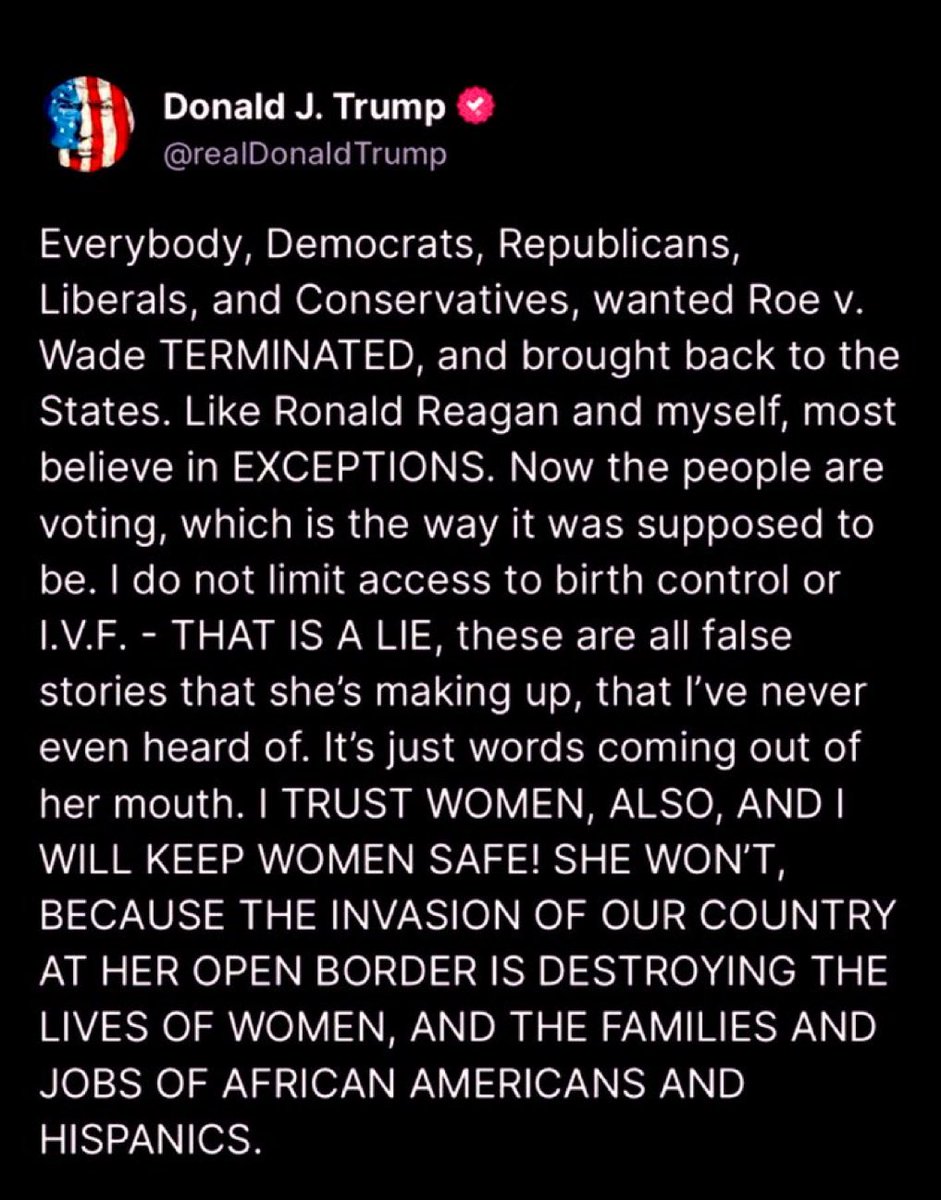 Donald J. Trump
@realDonaldTrump

Everybody, Democrats, Republicans, Liberals, and Conservatives, wanted Roe v. Wade TERMINATED, and brought back to the States. Like Ronald Reagan and myself, most believe in EXCEPTIONS. Now the people are voting, which is the way it was supposed to be. I do not limit access to birth control or I.V.F. - THAT IS A LIE, these are all false stories that she's making up, that I've never even heard of. It's just words coming out of her mouth. I TRUST WOMEN, ALSO, AND I WILL KEEP WOMEN SAFE! SHE WON'T, BECAUSE THE INVASION OF OUR COUNTRY AT HER OPEN BORDER IS DESTROYING THE LIVES OF WOMEN, AND THE FAMILIES AND JOBS OF AFRICAN AMERICANS AND HISPANICS.